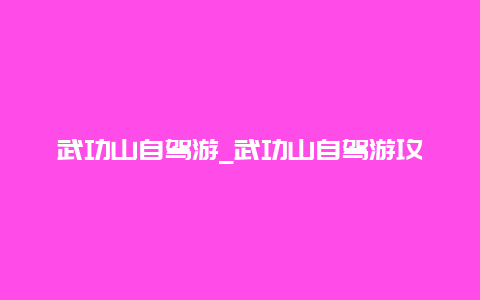 武功山自驾游_武功山自驾游攻